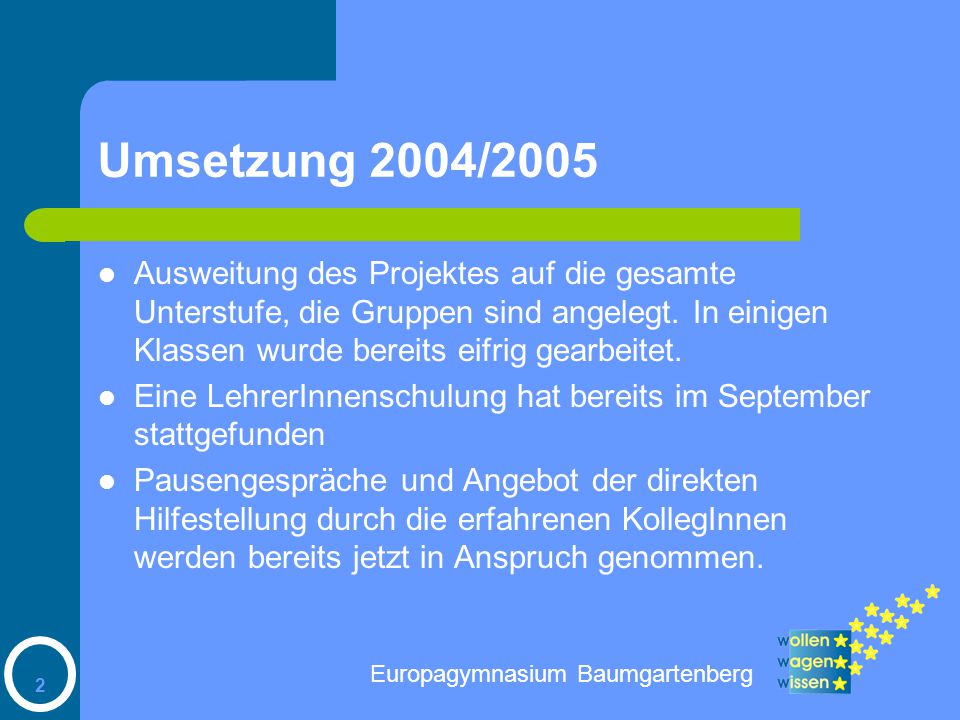 Umsetzung 2004/2005

- Ausweitung des Projektes auf die gesamte Unterstufe, die Gruppen sind angelegt. In einigen Klassen wurde bereits eifrig gearbeitet.
- Eine LehrerInnenschulung hat bereits im September stattgefunden
- Pausengespräche und Angebot der direkten Hilfestellung durch die erfahrenen KollegInnen werden bereits jetzt in Anspruch genommen.

2

Europagymnasium Baumgartenberg

wollen
wagen
wissen